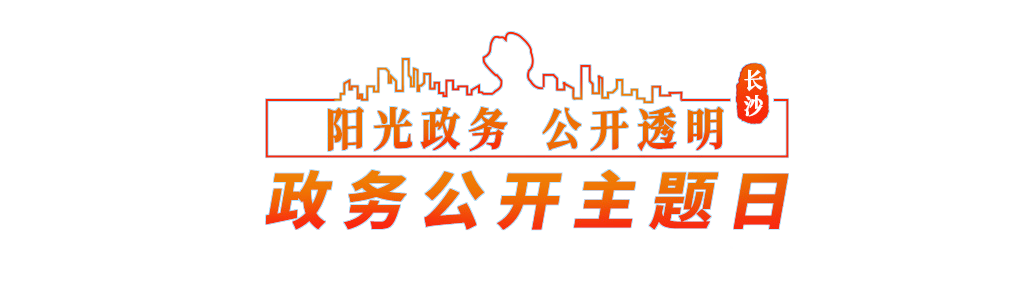 长沙

阳光政务 公开透明

政务公开主题日